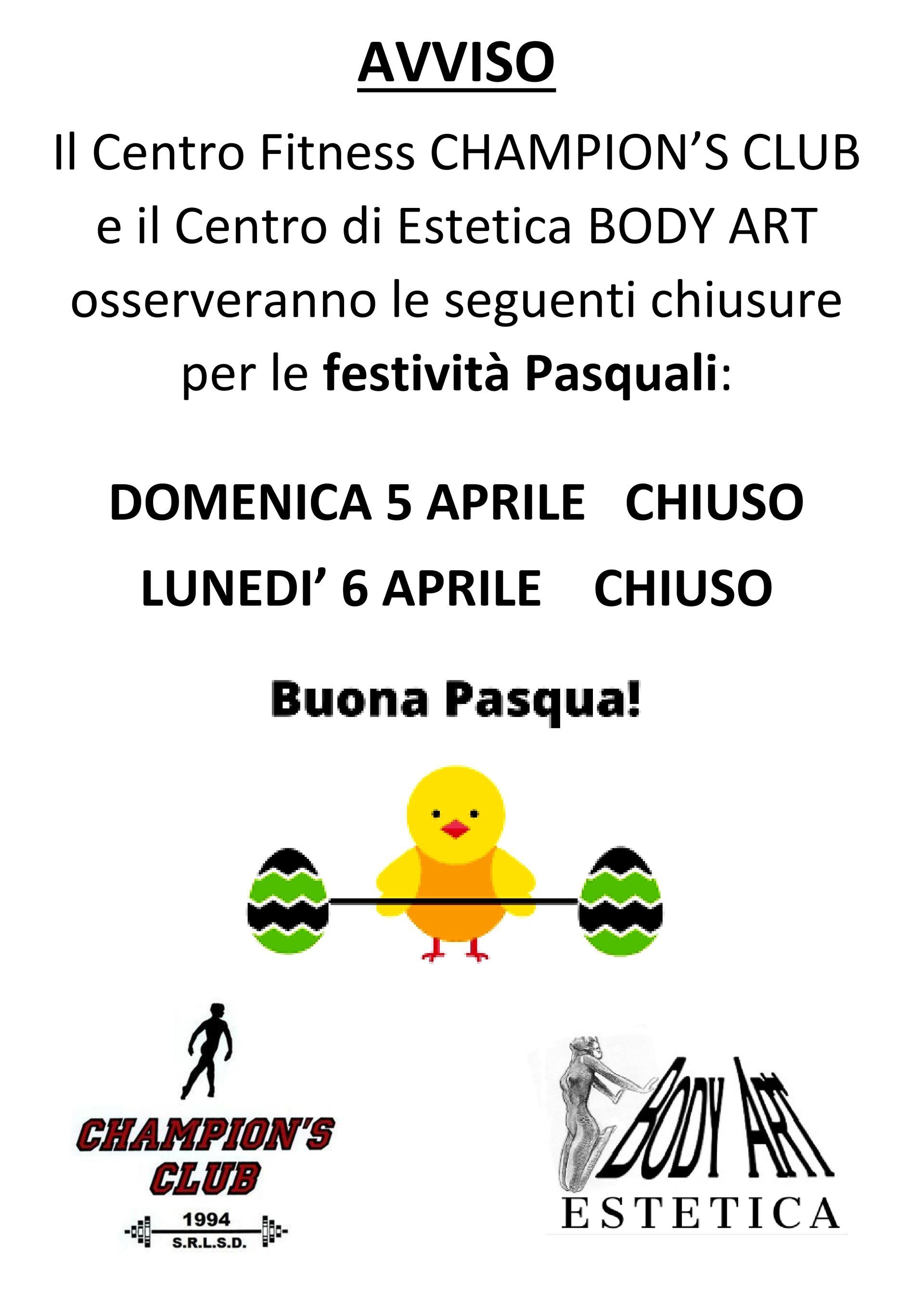 AVVISO

Il Centro Fitness CHAMPION'S CLUB e il Centro di Estetica BODY ART osserveranno le seguenti chiusure per le festività Pasquali:

DOMENICA 5 APRILE   CHIUSO
LUNEDI' 6 APRILE   CHIUSO

Buona Pasqua!

CHAMPION'S CLUB
1994
S.R.L.S.D.

BODY ART
ESTETICA